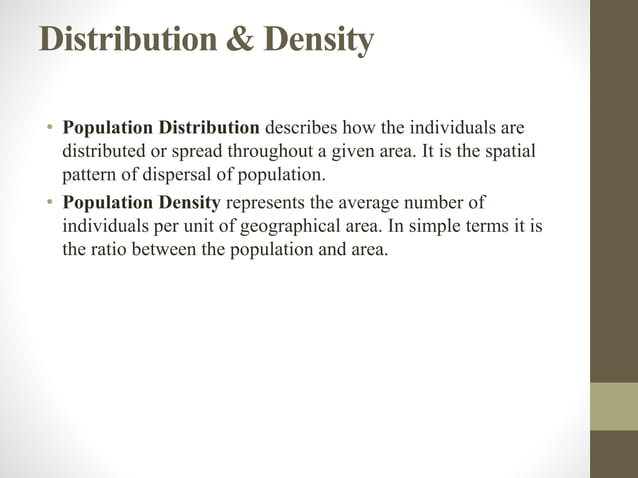 Distribution & Density

• Population Distribution describes how the individuals are distributed or spread throughout a given area. It is the spatial pattern of dispersal of population.
• Population Density represents the average number of individuals per unit of geographical area. In simple terms it is the ratio between the population and area.